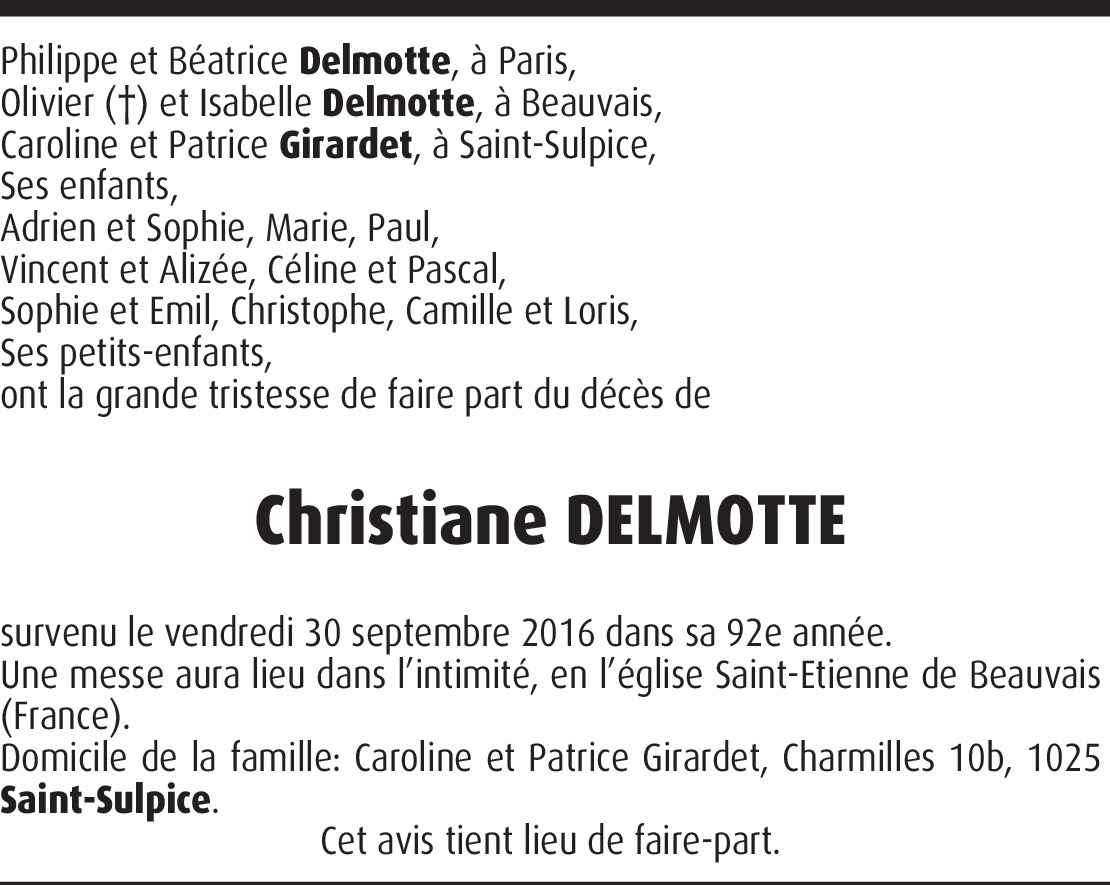 Philippe et Béatrice Delmotte, à Paris,
Olivier (†) et Isabelle Delmotte, à Beauvais,
Caroline et Patrice Girardet, à Saint-Sulpice,
Ses enfants,
Adrien et Sophie, Marie, Paul,
Vincent et Alizée, Céline et Pascal,
Sophie et Emil, Christophe, Camille et Loris,
Ses petits-enfants,
ont la grande tristesse de faire part du décès de

Christiane DELMOTTE

survenu le vendredi 30 septembre 2016 dans sa 92e année.
Une messe aura lieu dans l'intimité, en l'église Saint-Etienne de Beauvais (France).
Domicile de la famille: Caroline et Patrice Girardet, Charmilles 10b, 1025 Saint-Sulpice.

Cet avis tient lieu de faire-part.